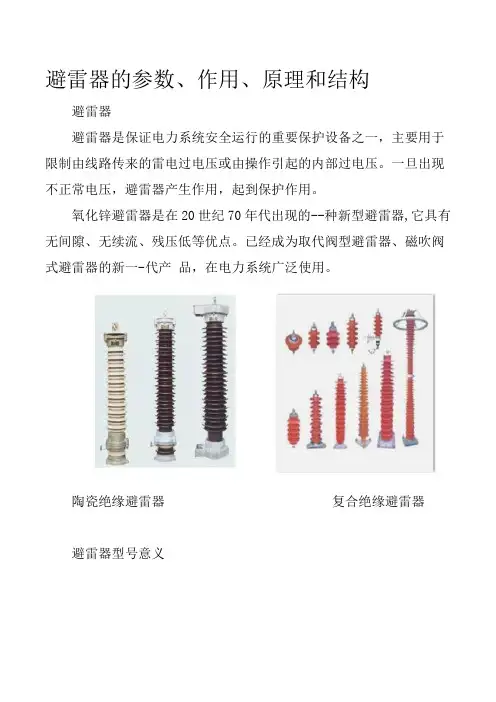 避雷器的参数、作用、原理和结构

避雷器

避雷器是保证电力系统安全运行的重要保护设备之一，主要用于限制由线路传来的雷电过电压或由操作引起的内部过电压。一旦出现不正常电压，避雷器产生作用，起到保护作用。

氧化锌避雷器是在20世纪70年代出现的--种新型避雷器,它具有无间隙、无续流、残压低等优点。已经成为取代阀型避雷器、磁吹阀式避雷器的新一-代产 品，在电力系统广泛使用。

陶瓷绝缘避雷器

复合绝缘避雷器

避雷器型号意义